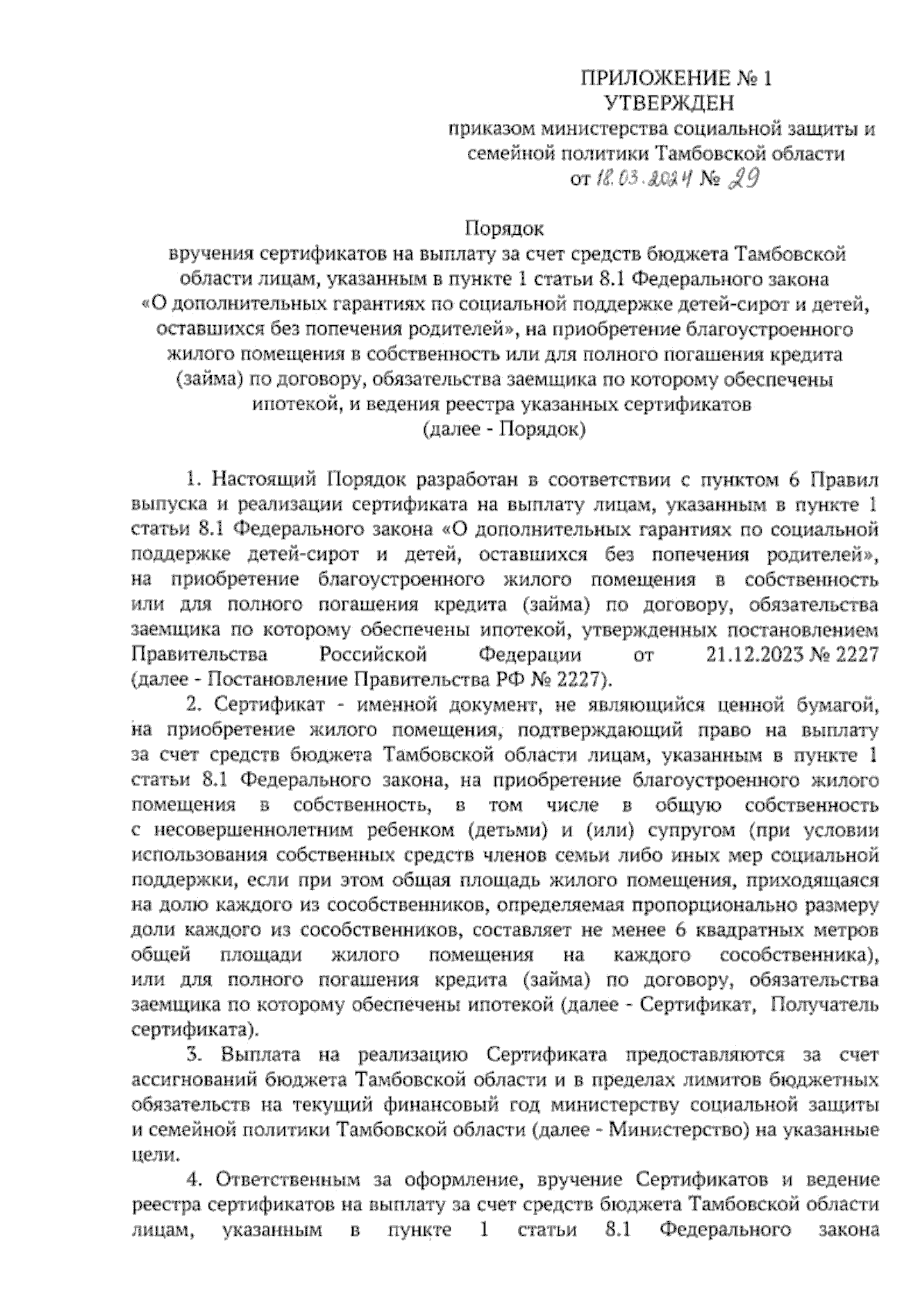 ПРИЛОЖЕНИЕ № 1
УТВЕРЖДЕН
приказом министерства социальной защиты и семейной политики Тамбовской области
от 18.03.2024 № 29

Порядок
вручения сертификатов на выплату за счет средств бюджета Тамбовской области лицам, указанным в пункте 1 статьи 8.1 Федерального закона «О дополнительных гарантиях по социальной поддержке детей-сирот и детей, оставшихся без попечения родителей», на приобретение благоустроенного жилого помещения в собственность или для полного погашения кредита (займа) по договору, обязательства заемщика по которому обеспечены ипотекой, и ведения реестра указанных сертификатов
(далее - Порядок)

1. Настоящий Порядок разработан в соответствии с пунктом 6 Правил выпуска и реализации сертификата на выплату лицам, указанным в пункте 1 статьи 8.1 Федерального закона «О дополнительных гарантиях по социальной поддержке детей-сирот и детей, оставшихся без попечения родителей», на приобретение благоустроенного жилого помещения в собственность или для полного погашения кредита (займа) по договору, обязательства заемщика по которому обеспечены ипотекой, утвержденных постановлением Правительства Российской Федерации от 21.12.2023 № 2227 (далее - Постановление Правительства РФ № 2227).

2. Сертификат - именной документ, не являющийся ценной бумагой, на приобретение жилого помещения, подтверждающий право на выплату за счет средств бюджета Тамбовской области лицам, указанным в пункте 1 статьи 8.1 Федерального закона, на приобретение благоустроенного жилого помещения в собственность, в том числе в общую собственность с несовершеннолетним ребенком (детьми) и (или) супругом (при условии использования собственных средств членов семьи либо иных мер социальной поддержки, если при этом общая площадь жилого помещения, приходящаяся на долю каждого из сособственников, определяемая пропорционально размеру доли каждого из сособственников, составляет не менее 6 квадратных метров общей площади жилого помещения на каждого сособственника), или для полного погашения кредита (займа) по договору, обязательства заемщика по которому обеспечены ипотекой (далее - Сертификат, Получатель сертификата).

3. Выплата на реализацию Сертификата предоставляются за счет ассигнований бюджета Тамбовской области и в пределах лимитов бюджетных обязательств на текущий финансовый год министерству социальной защиты и семейной политики Тамбовской области (далее - Министерство) на указанные цели.

4. Ответственным за оформление, вручение Сертификатов и ведение реестра сертификатов на выплату за счет средств бюджета Тамбовской области лицам, указанным в пункте 1 статьи 8.1 Федерального закона